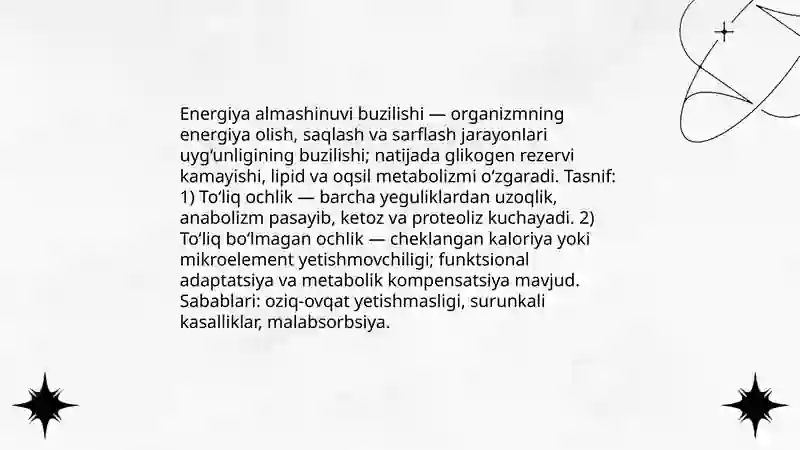 Energiya almashinuvi buzilishi — organizmning energiya olish, saqlash va sarflash jarayonlari uyg‘unligining buzilishi; natijada glikogen rezervi kamayishi, lipid va oqsil metabolizmi o‘zgaradi. Tasnif: 1) To‘liq ochlik — barcha yeguliklardan uzoqlik, anabolizm pasayib, ketoz va proteoliz kuchayadi. 2) To‘liq bo‘lmagan ochlik — cheklangan kaloriya yoki mikroelement yetishmovchiligi; funktsional adaptatsiya va metabolik kompensatsiya mavjud. Sabablari: oziq-ovqat yetishmasligi, surunkali kasalliklar, malabsorbsiya.